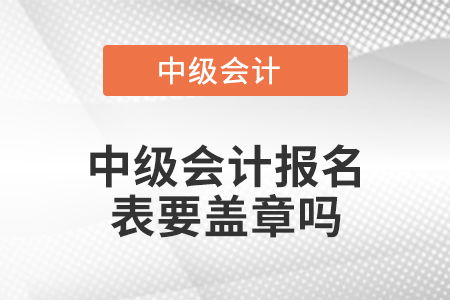 中级会计

中级会计报名表要盖章吗